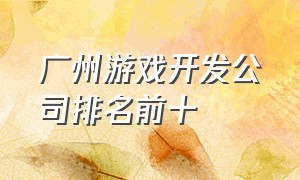 广州游戏开发公司排名前十